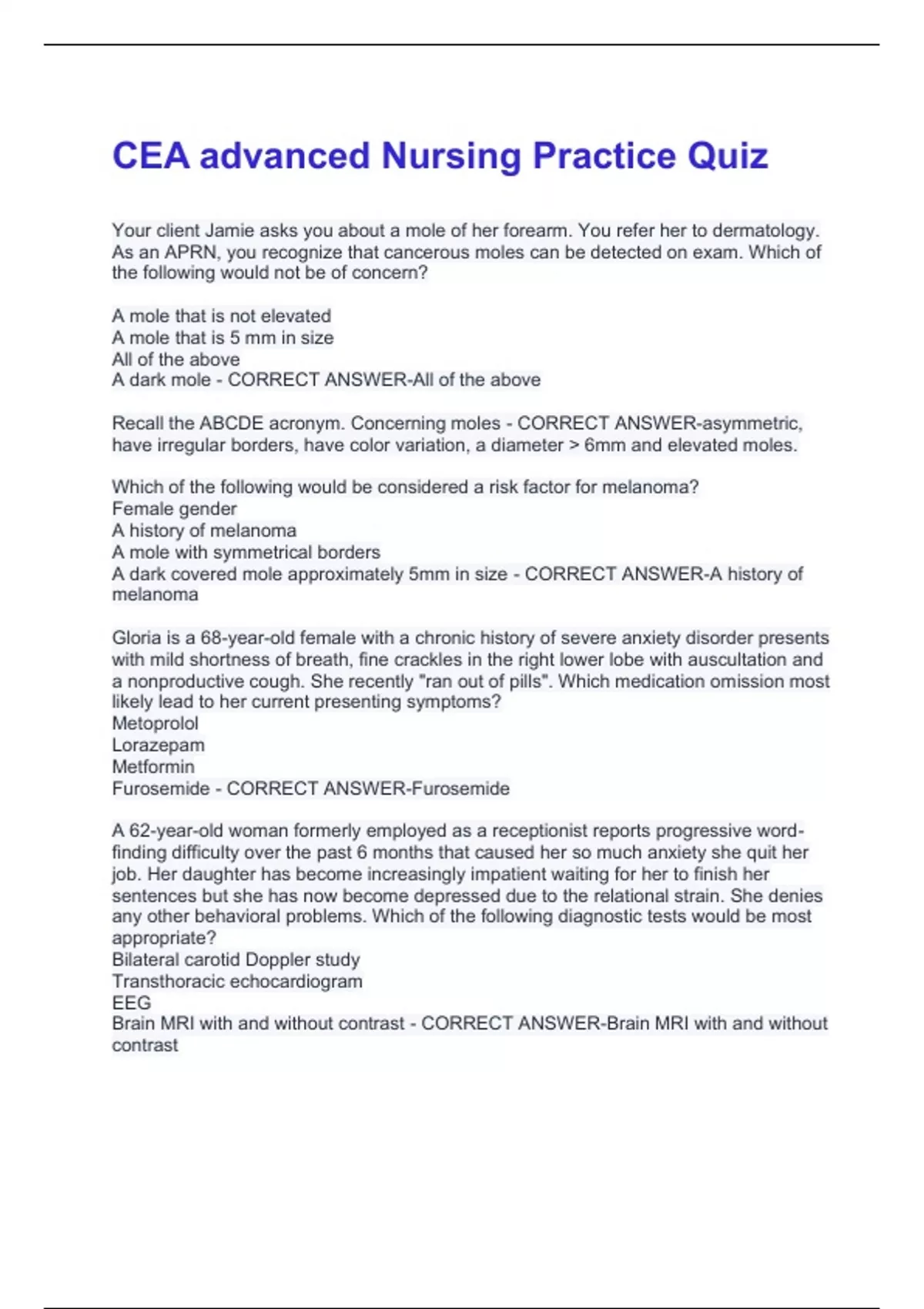 CEA advanced Nursing Practice Quiz

Your client Jamie asks you about a mole of her forearm. You refer her to dermatology. As an APRN, you recognize that cancerous moles can be detected on exam. Which of the following would not be of concern?

A mole that is not elevated
A mole that is 5 mm in size
All of the above
A dark mole - CORRECT ANSWER-All of the above

Recall the ABCDE acronym. Concerning moles - CORRECT ANSWER-asymmetric, have irregular borders, have color variation, a diameter > 6mm and elevated moles.

Which of the following would be considered a risk factor for melanoma?
Female gender
A history of melanoma
A mole with symmetrical borders
A dark covered mole approximately 5mm in size - CORRECT ANSWER-A history of melanoma

Gloria is a 68-year-old female with a chronic history of severe anxiety disorder presents with mild shortness of breath, fine crackles in the right lower lobe with auscultation and a nonproductive cough. She recently "ran out of pills". Which medication omission most likely lead to her current presenting symptoms?
Metoprolol
Lorazepam
Metformin
Furosemide - CORRECT ANSWER-Furosemide

A 62-year-old woman formerly employed as a receptionist reports progressive word-finding difficulty over the past 6 months that caused her so much anxiety she quit her job. Her daughter has become increasingly impatient waiting for her to finish her sentences but she has now become depressed due to the relational strain. She denies any other behavioral problems. Which of the following diagnostic tests would be most appropriate?
Bilateral carotid Doppler study
Transthoracic echocardiogram
EEG
Brain MRI with and without contrast - CORRECT ANSWER-Brain MRI with and without contrast